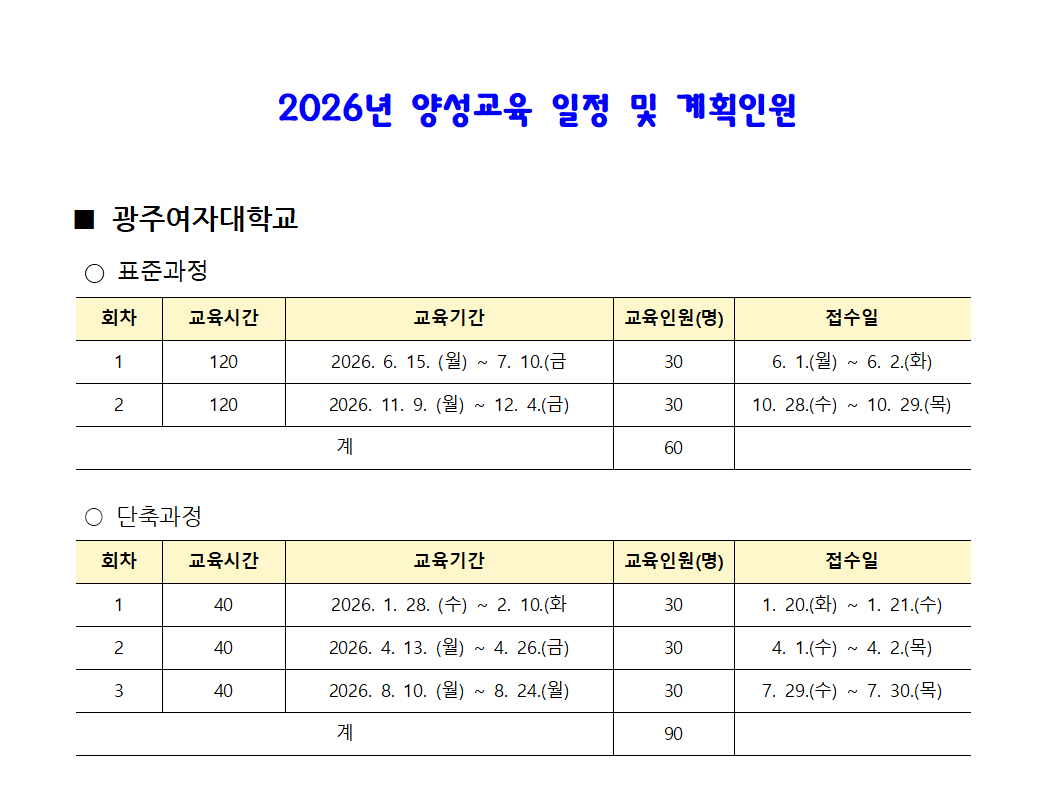 2026년 양성교육 일정 및 계획인원

■ 광주여자대학교

○ 표준과정

| 회차 | 교육시간 | 교육기간 | 교육인원(명) | 접수일 |
|---|---|---|---|---|
| 1 | 120 | 2026. 6. 15. (월) ~ 7. 10.(금 | 30 | 6. 1.(월) ~ 6. 2.(화) |
| 2 | 120 | 2026. 11. 9. (월) ~ 12. 4.(금) | 30 | 10. 28.(수) ~ 10. 29.(목) |
| 계 | | | 60 | |

○ 단축과정

| 회차 | 교육시간 | 교육기간 | 교육인원(명) | 접수일 |
|---|---|---|---|---|
| 1 | 40 | 2026. 1. 28. (수) ~ 2. 10.(화 | 30 | 1. 20.(화) ~ 1. 21.(수) |
| 2 | 40 | 2026. 4. 13. (월) ~ 4. 26.(금) | 30 | 4. 1.(수) ~ 4. 2.(목) |
| 3 | 40 | 2026. 8. 10. (월) ~ 8. 24.(월) | 30 | 7. 29.(수) ~ 7. 30.(목) |
| 계 | | | 90 | |